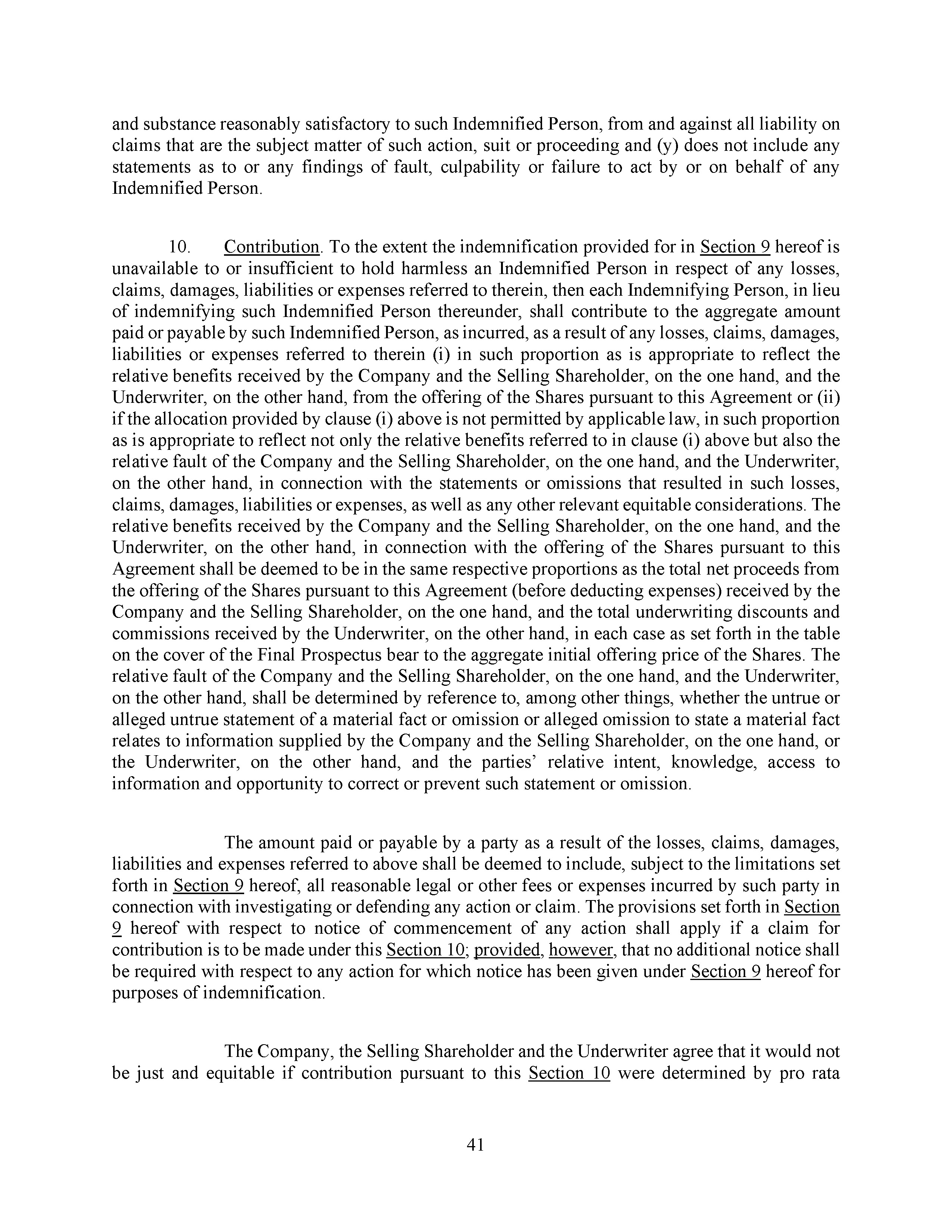 and substance reasonably satisfactory to such Indemnified Person, from and against all liability on claims that are the subject matter of such action, suit or proceeding and (y) does not include any statements as to or any findings of fault, culpability or failure to act by or on behalf of any Indemnified Person.

10. Contribution. To the extent the indemnification provided for in Section 9 hereof is unavailable to or insufficient to hold harmless an Indemnified Person in respect of any losses, claims, damages, liabilities or expenses referred to therein, then each Indemnifying Person, in lieu of indemnifying such Indemnified Person thereunder, shall contribute to the aggregate amount paid or payable by such Indemnified Person, as incurred, as a result of any losses, claims, damages, liabilities or expenses referred to therein (i) in such proportion as is appropriate to reflect the relative benefits received by the Company and the Selling Shareholder, on the one hand, and the Underwriter, on the other hand, from the offering of the Shares pursuant to this Agreement or (ii) if the allocation provided by clause (i) above is not permitted by applicable law, in such proportion as is appropriate to reflect not only the relative benefits referred to in clause (i) above but also the relative fault of the Company and the Selling Shareholder, on the one hand, and the Underwriter, on the other hand, in connection with the statements or omissions that resulted in such losses, claims, damages, liabilities or expenses, as well as any other relevant equitable considerations. The relative benefits received by the Company and the Selling Shareholder, on the one hand, and the Underwriter, on the other hand, in connection with the offering of the Shares pursuant to this Agreement shall be deemed to be in the same respective proportions as the total net proceeds from the offering of the Shares pursuant to this Agreement (before deducting expenses) received by the Company and the Selling Shareholder, on the one hand, and the total underwriting discounts and commissions received by the Underwriter, on the other hand, in each case as set forth in the table on the cover of the Final Prospectus bear to the aggregate initial offering price of the Shares. The relative fault of the Company and the Selling Shareholder, on the one hand, and the Underwriter, on the other hand, shall be determined by reference to, among other things, whether the untrue or alleged untrue statement of a material fact or omission or alleged omission to state a material fact relates to information supplied by the Company and the Selling Shareholder, on the one hand, or the Underwriter, on the other hand, and the parties' relative intent, knowledge, access to information and opportunity to correct or prevent such statement or omission.

The amount paid or payable by a party as a result of the losses, claims, damages, liabilities and expenses referred to above shall be deemed to include, subject to the limitations set forth in Section 9 hereof, all reasonable legal or other fees or expenses incurred by such party in connection with investigating or defending any action or claim. The provisions set forth in Section 9 hereof with respect to notice of commencement of any action shall apply if a claim for contribution is to be made under this Section 10; provided, however, that no additional notice shall be required with respect to any action for which notice has been given under Section 9 hereof for purposes of indemnification.

The Company, the Selling Shareholder and the Underwriter agree that it would not be just and equitable if contribution pursuant to this Section 10 were determined by pro rata

41